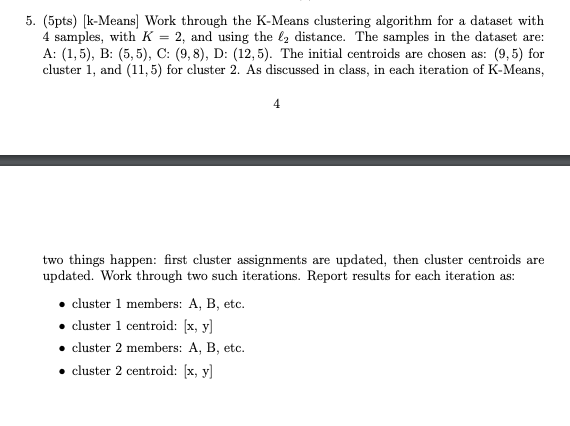 5. (5pts) [k-Means] Work through the K-Means clustering algorithm for a dataset with 4 samples, with $K = 2$, and using the $\ell_2$ distance. The samples in the dataset are: A: $(1, 5)$, B: $(5, 5)$, C: $(9, 8)$, D: $(12, 5)$. The initial centroids are chosen as: $(9, 5)$ for cluster 1, and $(11, 5)$ for cluster 2. As discussed in class, in each iteration of K-Means,

4

two things happen: first cluster assignments are updated, then cluster centroids are updated. Work through two such iterations. Report results for each iteration as:

• cluster 1 members: A, B, etc.

• cluster 1 centroid: [x, y]

• cluster 2 members: A, B, etc.

• cluster 2 centroid: [x, y]